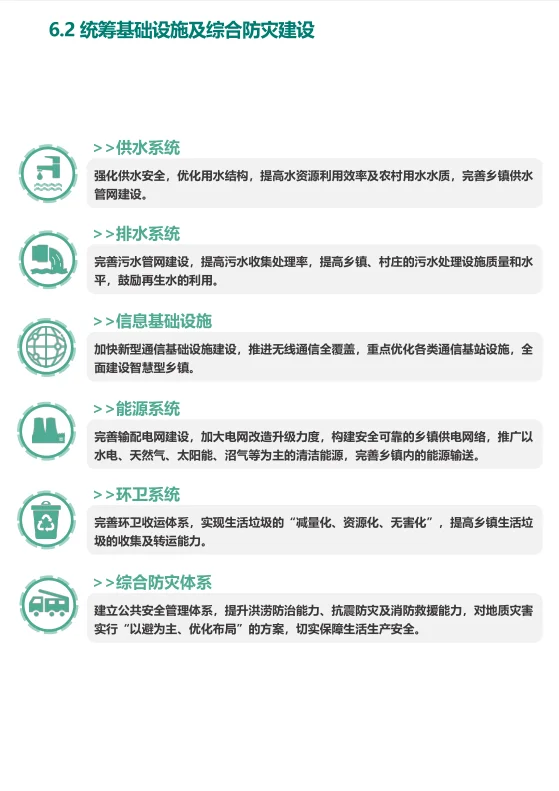 6.2 统筹基础设施及综合防灾建设

>>供水系统

强化供水安全，优化用水结构，提高水资源利用效率及农村用水水质，完善乡镇供水管网建设。

>>排水系统

完善污水管网建设，提高污水收集处理率，提高乡镇、村庄的污水处理设施质量和水平，鼓励再生水的利用。

>>信息基础设施

加快新型通信基础设施建设，推进无线通信全覆盖，重点优化各类通信基站设施，全面建设智慧型乡镇。

>>能源系统

完善输配电网建设，加大电网改造升级力度，构建安全可靠的乡镇供电网络，推广以水电、天然气、太阳能、沼气等为主的清洁能源，完善乡镇内的能源输送。

>>环卫系统

完善环卫收运体系，实现生活垃圾的“减量化、资源化、无害化”，提高乡镇生活垃圾的收集及转运能力。

>>综合防灾体系

建立公共安全管理体系，提升洪涝防治能力、抗震防灾及消防救援能力，对地质灾害实行“以避为主、优化布局”的方案，切实保障生活生产安全。